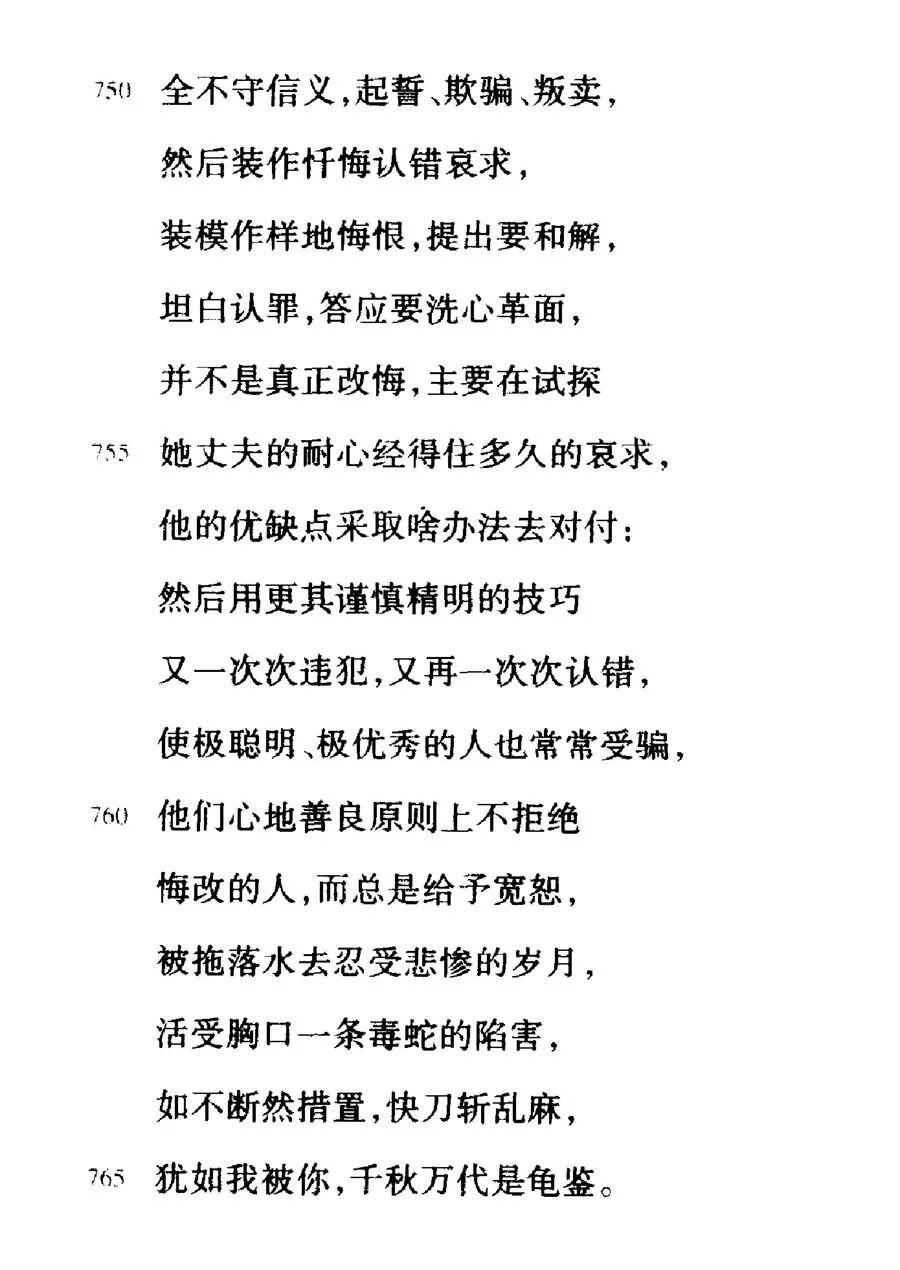 750 全不守信义,起誓、欺骗、叛卖,
然后装作忏悔认错哀求,
装模作样地悔恨,提出要和解,
坦白认罪,答应要洗心革面,
并不是真正改悔,主要在试探
755 她丈夫的耐心经得住多久的哀求,
他的优缺点采取啥办法去对付;
然后用更其谨慎精明的技巧
又一次次违犯,又再一次次认错,
使极聪明、极优秀的人也常常受骗,
760 他们心地善良原则上不拒绝
悔改的人,而总是给予宽恕,
被拖落水去忍受悲惨的岁月,
活受胸口一条毒蛇的陷害,
如不断然措置,快刀斩乱麻,
765 犹如我被你,千秋万代是龟鉴。